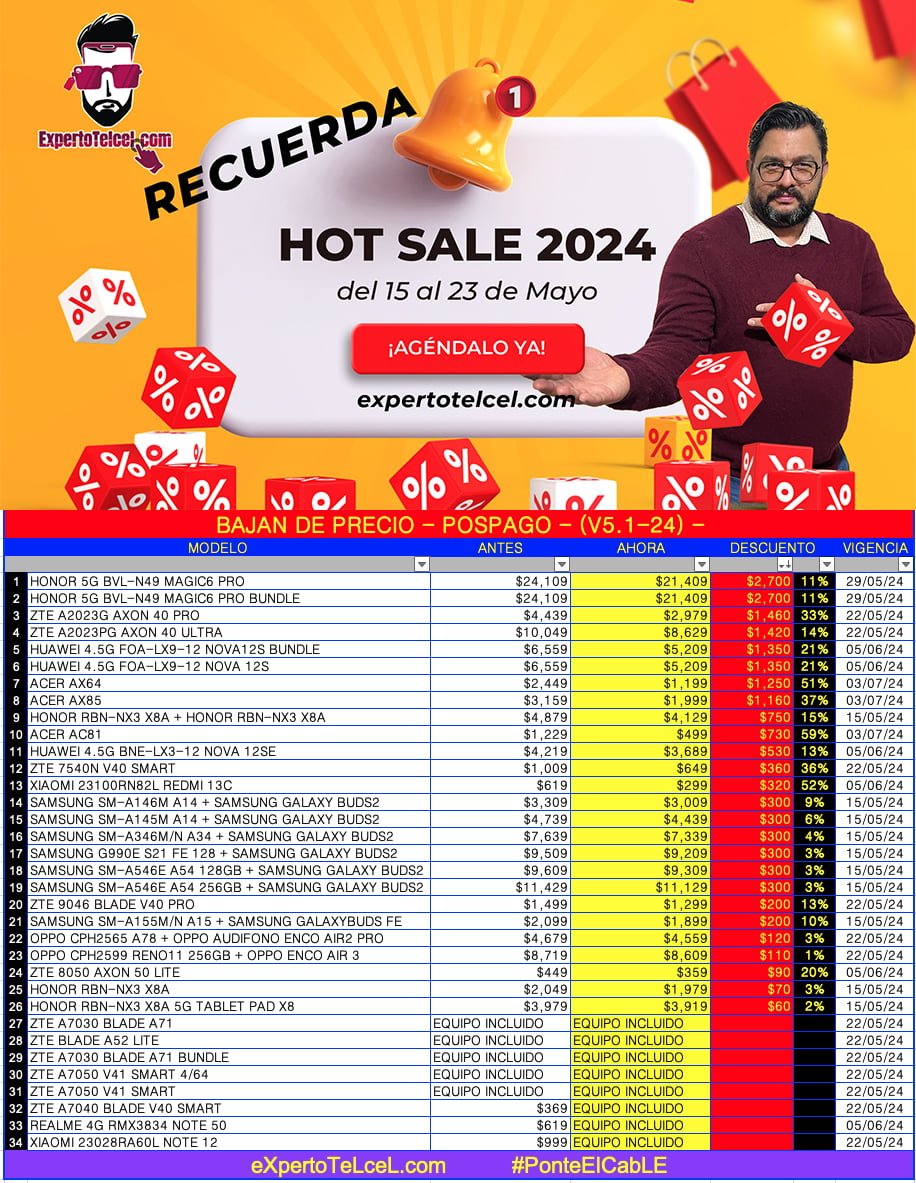 ExpertoTelcel.com

RECUERDA

1

HOT SALE 2024

del 15 al 23 de Mayo

¡AGÉNDALO YA!

expertotelcel.com

BAJAN DE PRECIO – POSPAGO – (V5.1–24) –

| | MODELO | ANTES | AHORA | DESCUENTO | | VIGENCIA |
|---|---|---|---|---|---|---|
| 1 | HONOR 5G BVL–N49 MAGIC6 PRO | $24,109 | $21,409 | $2,700 | 11% | 29/05/24 |
| 2 | HONOR 5G BVL–N49 MAGIC6 PRO BUNDLE | $24,109 | $21,409 | $2,700 | 11% | 29/05/24 |
| 3 | ZTE A2023G AXON 40 PRO | $4,439 | $2,979 | $1,460 | 33% | 22/05/24 |
| 4 | ZTE A2023PG AXON 40 ULTRA | $10,049 | $8,629 | $1,420 | 14% | 22/05/24 |
| 5 | HUAWEI 4.5G FOA–LX9–12 NOVA12S BUNDLE | $6,559 | $5,209 | $1,350 | 21% | 05/06/24 |
| 6 | HUAWEI 4.5G FOA–LX9–12 NOVA 12S | $6,559 | $5,209 | $1,350 | 21% | 05/06/24 |
| 7 | ACER AX64 | $2,449 | $1,199 | $1,250 | 51% | 03/07/24 |
| 8 | ACER AX85 | $3,159 | $1,999 | $1,160 | 37% | 03/07/24 |
| 9 | HONOR RBN–NX3 X8A + HONOR RBN–NX3 X8A | $4,879 | $4,129 | $750 | 15% | 15/05/24 |
| 10 | ACER AC81 | $1,229 | $499 | $730 | 59% | 03/07/24 |
| 11 | HUAWEI 4.5G BNE–LX3–12 NOVA 12SE | $4,219 | $3,689 | $530 | 13% | 05/06/24 |
| 12 | ZTE 7540N V40 SMART | $1,009 | $649 | $360 | 36% | 22/05/24 |
| 13 | XIAOMI 23100RN82L REDMI 13C | $619 | $299 | $320 | 52% | 05/06/24 |
| 14 | SAMSUNG SM–A146M A14 + SAMSUNG GALAXY BUDS2 | $3,309 | $3,009 | $300 | 9% | 15/05/24 |
| 15 | SAMSUNG SM–A145M A14 + SAMSUNG GALAXY BUDS2 | $4,739 | $4,439 | $300 | 6% | 15/05/24 |
| 16 | SAMSUNG SM–A346M/N A34 + SAMSUNG GALAXY BUDS2 | $7,639 | $7,339 | $300 | 4% | 15/05/24 |
| 17 | SAMSUNG G990E S21 FE 128 + SAMSUNG GALAXY BUDS2 | $9,509 | $9,209 | $300 | 3% | 15/05/24 |
| 18 | SAMSUNG SM–A546E A54 128GB + SAMSUNG GALAXY BUDS2 | $9,609 | $9,309 | $300 | 3% | 15/05/24 |
| 19 | SAMSUNG SM–A546E A54 256GB + SAMSUNG GALAXY BUDS2 | $11,429 | $11,129 | $300 | 3% | 15/05/24 |
| 20 | ZTE 9046 BLADE V40 PRO | $1,499 | $1,299 | $200 | 13% | 22/05/24 |
| 21 | SAMSUNG SM–A155M/N A15 + SAMSUNG GALAXYBUDS FE | $2,099 | $1,899 | $200 | 10% | 15/05/24 |
| 22 | OPPO CPH2565 A78 + OPPO AUDIFONO ENCO AIR2 PRO | $4,679 | $4,559 | $120 | 3% | 22/05/24 |
| 23 | OPPO CPH2599 RENO11 256GB + OPPO ENCO AIR 3 | $8,719 | $8,609 | $110 | 1% | 22/05/24 |
| 24 | ZTE 8050 AXON 50 LITE | $449 | $359 | $90 | 20% | 05/06/24 |
| 25 | HONOR RBN–NX3 X8A | $2,049 | $1,979 | $70 | 3% | 15/05/24 |
| 26 | HONOR RBN–NX3 X8A 5G TABLET PAD X8 | $3,979 | $3,919 | $60 | 2% | 15/05/24 |
| 27 | ZTE A7030 BLADE A71 | EQUIPO INCLUIDO | EQUIPO INCLUIDO | | | 22/05/24 |
| 28 | ZTE BLADE A52 LITE | EQUIPO INCLUIDO | EQUIPO INCLUIDO | | | 22/05/24 |
| 29 | ZTE A7030 BLADE A71 BUNDLE | EQUIPO INCLUIDO | EQUIPO INCLUIDO | | | 22/05/24 |
| 30 | ZTE A7050 V41 SMART 4/64 | EQUIPO INCLUIDO | EQUIPO INCLUIDO | | | 22/05/24 |
| 31 | ZTE A7050 V41 SMART | EQUIPO INCLUIDO | EQUIPO INCLUIDO | | | 22/05/24 |
| 32 | ZTE A7040 BLADE V40 SMART | $369 | EQUIPO INCLUIDO | | | 22/05/24 |
| 33 | REALME 4G RMX3834 NOTE 50 | $619 | EQUIPO INCLUIDO | | | 05/06/24 |
| 34 | XIAOMI 23028RA60L NOTE 12 | $999 | EQUIPO INCLUIDO | | | 22/05/24 |

eXpertoTeLceL.com #PonteElCabLE